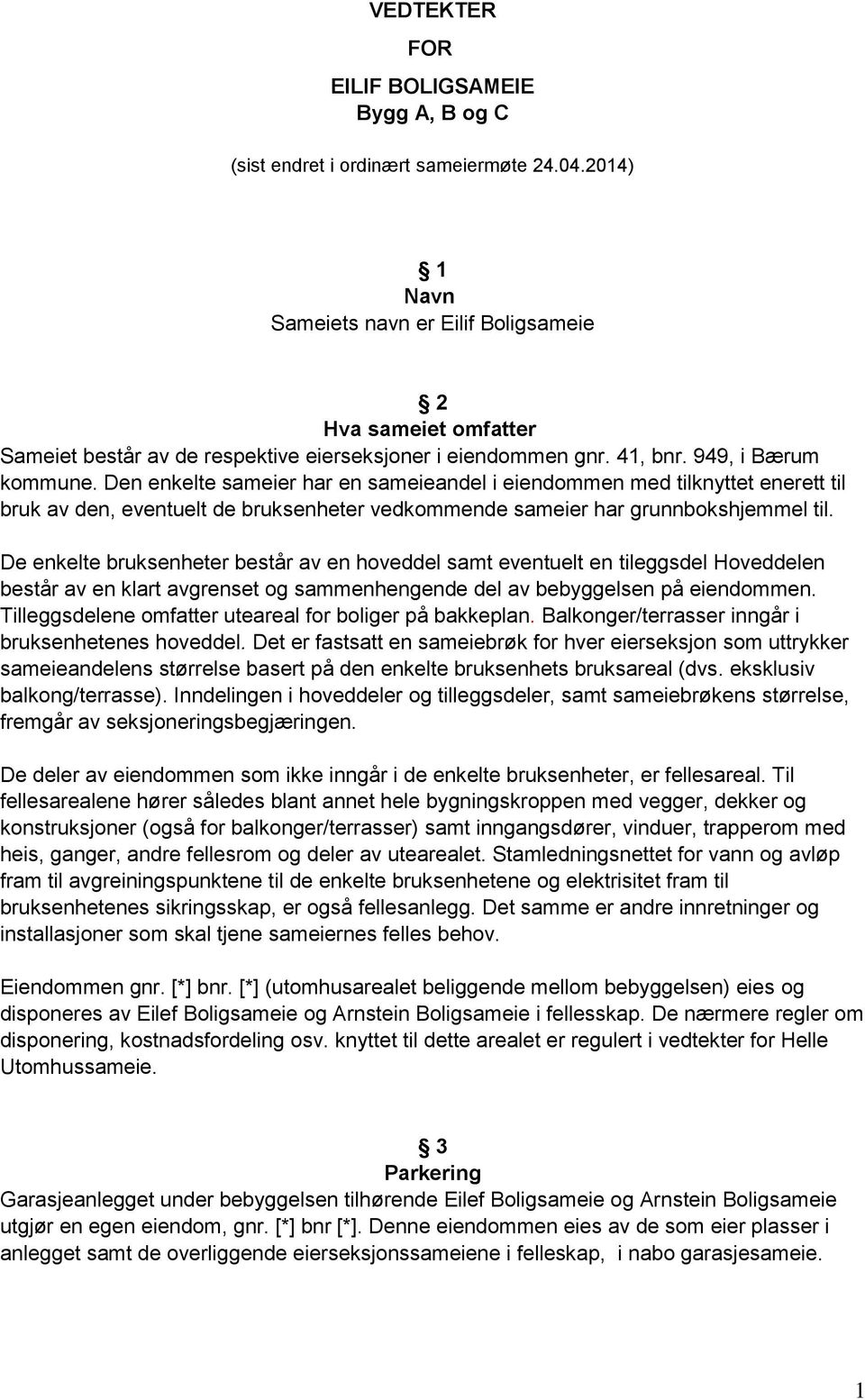 VEDTEKTER

FOR

EILIF BOLIGSAMEIE
Bygg A, B og C

(sist endret i ordinært sameiermøte 24.04.2014)

§ 1
Navn
Sameiets navn er Eilif Boligsameie

§ 2
Hva sameiet omfatter
Sameiet består av de respektive eierseksjoner i eiendommen gnr. 41, bnr. 949, i Bærum kommune. Den enkelte sameier har en sameieandel i eiendommen med tilknyttet enerett til bruk av den, eventuelt de bruksenheter vedkommende sameier har grunnbokshjemmel til.

De enkelte bruksenheter består av en hoveddel samt eventuelt en tileggsdel Hoveddelen består av en klart avgrenset og sammenhengende del av bebyggelsen på eiendommen. Tilleggsdelene omfatter uteareal for boliger på bakkeplan. Balkonger/terrasser inngår i bruksenhetenes hoveddel. Det er fastsatt en sameiebrøk for hver eierseksjon som uttrykker sameieandelens størrelse basert på den enkelte bruksenhets bruksareal (dvs. eksklusiv balkong/terrasse). Inndelingen i hoveddeler og tilleggsdeler, samt sameiebrøkens størrelse, fremgår av seksjoneringsbegjæringen.

De deler av eiendommen som ikke inngår i de enkelte bruksenheter, er fellesareal. Til fellesarealene hører således blant annet hele bygningskroppen med vegger, dekker og konstruksjoner (også for balkonger/terrasser) samt inngangsdører, vinduer, trapperom med heis, ganger, andre fellesrom og deler av utearealet. Stamledningsnettet for vann og avløp fram til avgreiningspunktene til de enkelte bruksenhetene og elektrisitet fram til bruksenhetenes sikringsskap, er også fellesanlegg. Det samme er andre innretninger og installasjoner som skal tjene sameiernes felles behov.

Eiendommen gnr. [*] bnr. [*] (utomhusarealet beliggende mellom bebyggelsen) eies og disponeres av Eilef Boligsameie og Arnstein Boligsameie i fellesskap. De nærmere regler om disponering, kostnadsfordeling osv. knyttet til dette arealet er regulert i vedtekter for Helle Utomhussameie.

§ 3
Parkering
Garasjeanlegget under bebyggelsen tilhørende Eilef Boligsameie og Arnstein Boligsameie utgjør en egen eiendom, gnr. [*] bnr [*]. Denne eiendommen eies av de som eier plasser i anlegget samt de overliggende eierseksjonssameiene i felleskap, i nabo garasjesameie.

1